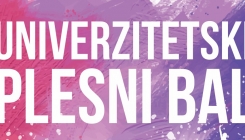 UNIVERZITETSKI
PLESNI BAL